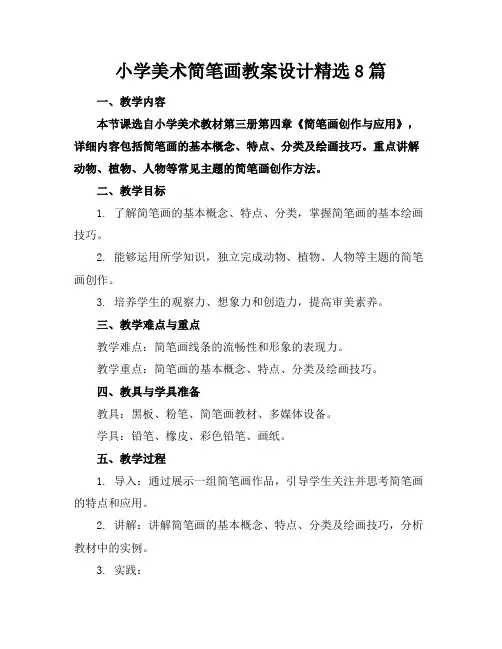 小学美术简笔画教案设计精选8篇

一、教学内容

本节课选自小学美术教材第三册第四章《简笔画创作与应用》，详细内容包括简笔画的基本概念、特点、分类及绘画技巧。重点讲解动物、植物、人物等常见主题的简笔画创作方法。

二、教学目标

1. 了解简笔画的基本概念、特点、分类，掌握简笔画的基本绘画技巧。

2. 能够运用所学知识，独立完成动物、植物、人物等主题的简笔画创作。

3. 培养学生的观察力、想象力和创造力，提高审美素养。

三、教学难点与重点

教学难点：简笔画线条的流畅性和形象的表现力。

教学重点：简笔画的基本概念、特点、分类及绘画技巧。

四、教具与学具准备

教具：黑板、粉笔、简笔画教材、多媒体设备。

学具：铅笔、橡皮、彩色铅笔、画纸。

五、教学过程

1. 导入：通过展示一组简笔画作品，引导学生关注并思考简笔画的特点和应用。

2. 讲解：讲解简笔画的基本概念、特点、分类及绘画技巧，分析教材中的实例。

3. 实践：